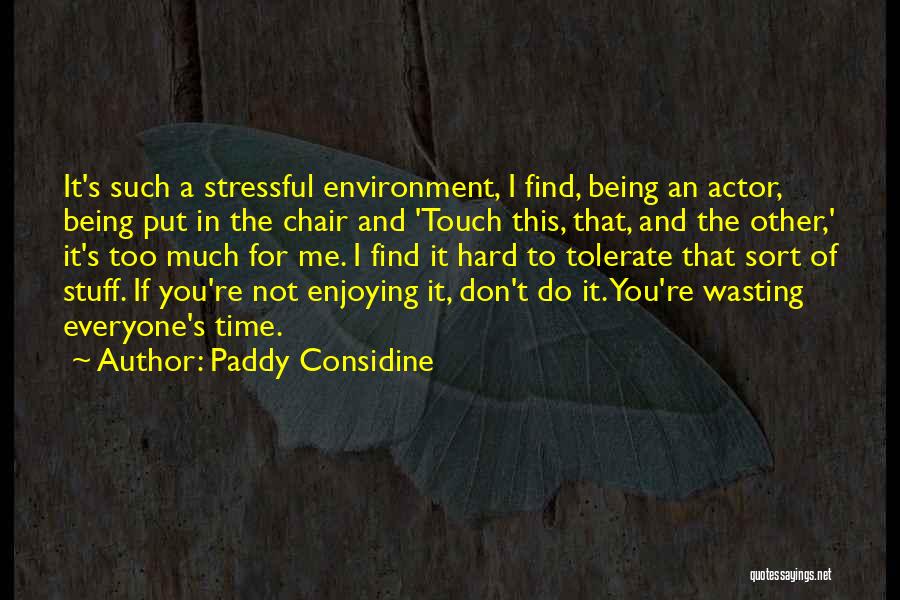 It's such a stressful environment, I find, being an actor, being put in the chair and 'Touch this, that, and the other,' it's too much for me. I find it hard to tolerate that sort of stuff. If you're not enjoying it, don't do it. You're wasting everyone's time.
~ Author: Paddy Considine

quotessayings.net